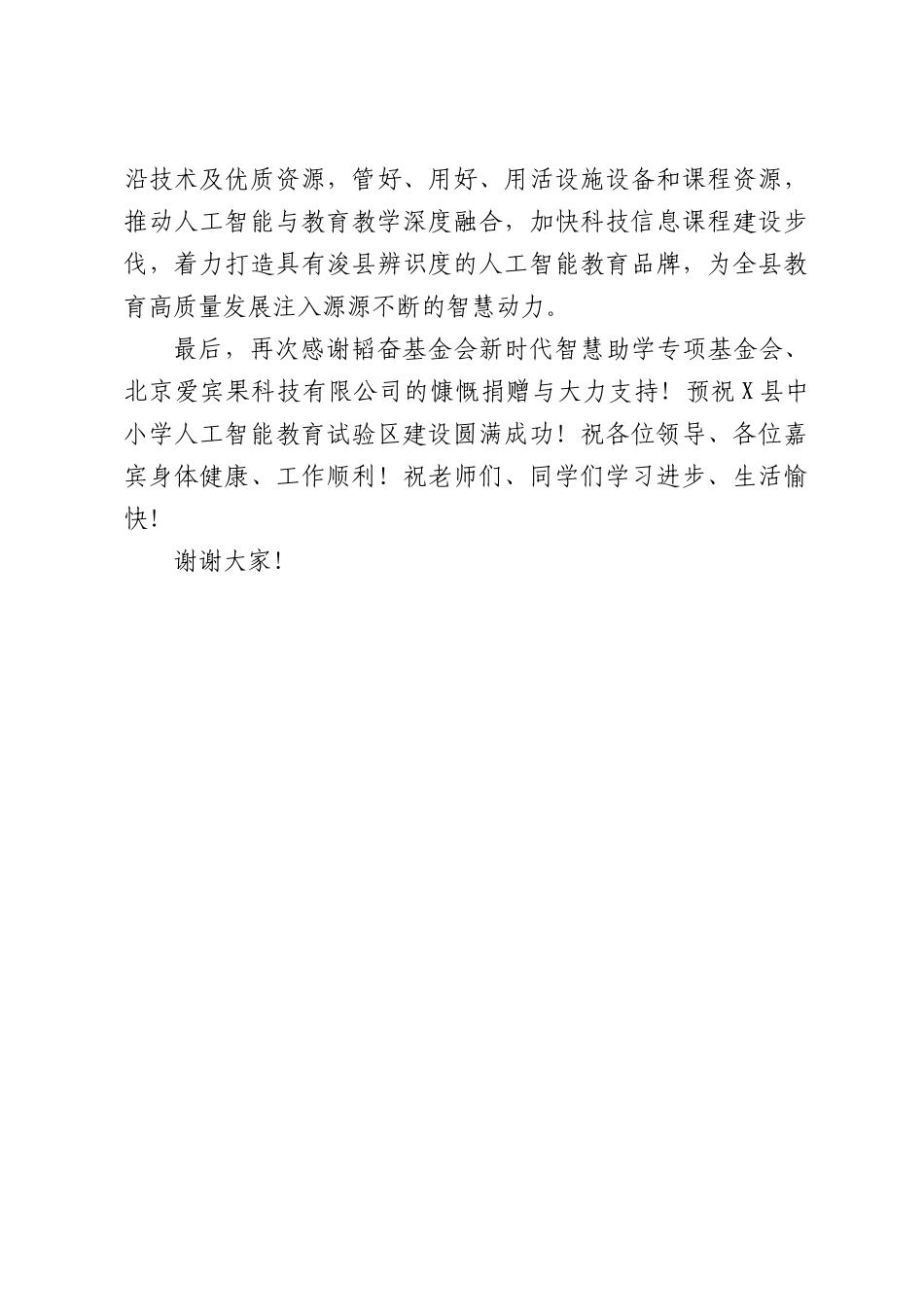 沿技术及优质资源，管好、用好、用活设施设备和课程资源，推动人工智能与教育教学深度融合，加快科技信息课程建设步伐，着力打造具有浚县辨识度的人工智能教育品牌，为全县教育高质量发展注入源源不断的智慧动力。

最后，再次感谢韬奋基金会新时代智慧助学专项基金会、北京爱宾果科技有限公司的慷慨捐赠与大力支持！预祝X县中小学人工智能教育试验区建设圆满成功！祝各位领导、各位嘉宾身体健康、工作顺利！祝老师们、同学们学习进步、生活愉快！

谢谢大家！